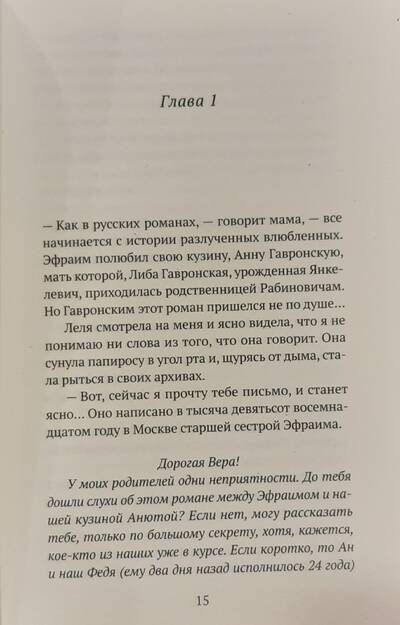 Глава 1

— Как в русских романах, — говорит мама, — все начинается с истории разлученных влюбленных. Эфраим полюбил свою кузину, Анну Гавронскую, мать которой, Либа Гавронская, урожденная Янкелевич, приходилась родственницей Рабиновичам. Но Гавронским этот роман пришелся не по душе…

Леля смотрела на меня и ясно видела, что я не понимаю ни слова из того, что она говорит. Она сунула папиросу в угол рта и, щурясь от дыма, стала рыться в своих архивах.

— Вот, сейчас я прочту тебе письмо, и станет ясно… Оно написано в тысяча девятьсот восемнадцатом году в Москве старшей сестрой Эфраима.

Дорогая Вера!

У моих родителей одни неприятности. До тебя дошли слухи об этом романе между Эфраимом и нашей кузиной Анютой? Если нет, могу рассказать тебе, только по большому секрету, хотя, кажется, кое-кто из наших уже в курсе. Если коротко, то Ан и наш Федя (ему два дня назад исполнилось 24 года)

15